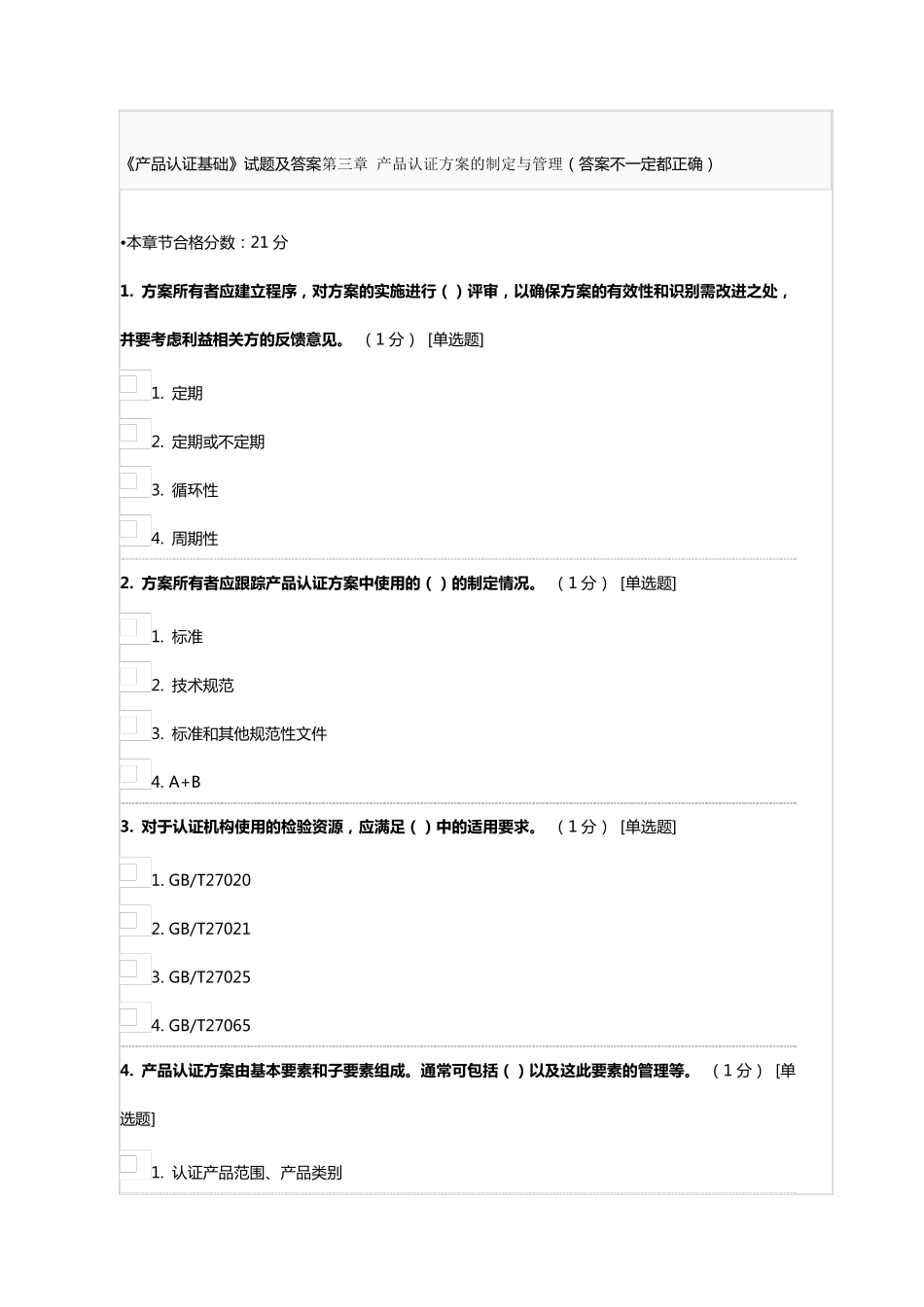 《产品认证基础》试题及答案第三章 产品认证方案的制定与管理（答案不一定都正确）

•本章节合格分数：21 分

1. 方案所有者应建立程序，对方案的实施进行（ ）评审，以确保方案的有效性和识别需改进之处，并要考虑利益相关方的反馈意见。 （1 分） [单选题]

1. 定期

2. 定期或不定期

3. 循环性

4. 周期性

2. 方案所有者应跟踪产品认证方案中使用的（ ）的制定情况。 （1 分） [单选题]

1. 标准

2. 技术规范

3. 标准和其他规范性文件

4. A+B

3. 对于认证机构使用的检验资源，应满足（ ）中的适用要求。 （1 分） [单选题]

1. GB/T27020

2. GB/T27021

3. GB/T27025

4. GB/T27065

4. 产品认证方案由基本要素和子要素组成。通常可包括（ ）以及这此要素的管理等。 （1 分） [单选题]

1. 认证产品范围、产品类别